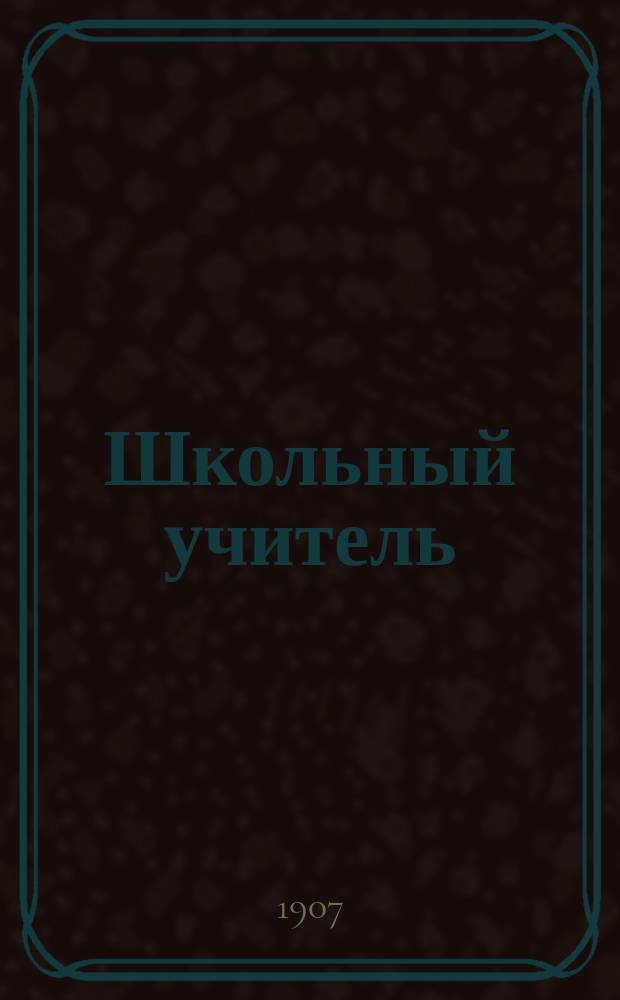 Школьный учитель

1907